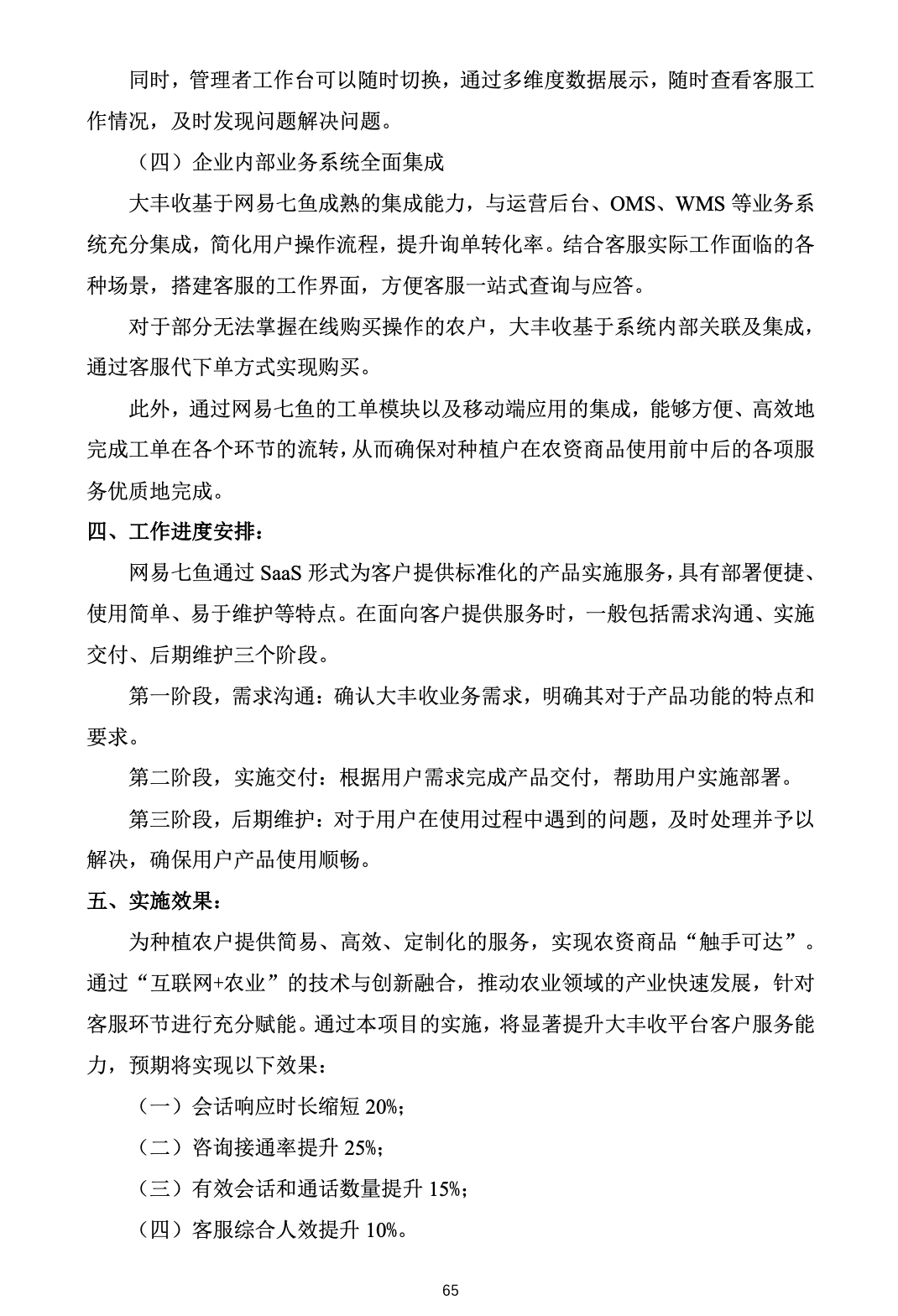 同时，管理者工作台可以随时切换，通过多维度数据展示，随时查看客服工作情况，及时发现问题解决问题。

（四）企业内部业务系统全面集成

大丰收基于网易七鱼成熟的集成能力，与运营后台、OMS、WMS 等业务系统充分集成，简化用户操作流程，提升询单转化率。结合客服实际工作面临的各种场景，搭建客服的工作界面，方便客服一站式查询与应答。

对于部分无法掌握在线购买操作的农户，大丰收基于系统内部关联及集成，通过客服代下单方式实现购买。

此外，通过网易七鱼的工单模块以及移动端应用的集成，能够方便、高效地完成工单在各个环节的流转，从而确保对种植户在农资商品使用前中后的各项服务优质地完成。

四、工作进度安排：

网易七鱼通过 SaaS 形式为客户提供标准化的产品实施服务，具有部署便捷、使用简单、易于维护等特点。在面向客户提供服务时，一般包括需求沟通、实施交付、后期维护三个阶段。

第一阶段，需求沟通：确认大丰收业务需求，明确其对于产品功能的特点和要求。

第二阶段，实施交付：根据用户需求完成产品交付，帮助用户实施部署。

第三阶段，后期维护：对于用户在使用过程中遇到的问题，及时处理并予以解决，确保用户产品使用顺畅。

五、实施效果：

为种植农户提供简易、高效、定制化的服务，实现农资商品“触手可达”。通过“互联网+农业”的技术与创新融合，推动农业领域的产业快速发展，针对客服环节进行充分赋能。通过本项目的实施，将显著提升大丰收平台客户服务能力，预期将实现以下效果：

（一）会话响应时长缩短 20%；

（二）咨询接通率提升 25%；

（三）有效会话和通话数量提升 15%；

（四）客服综合人效提升 10%。

65